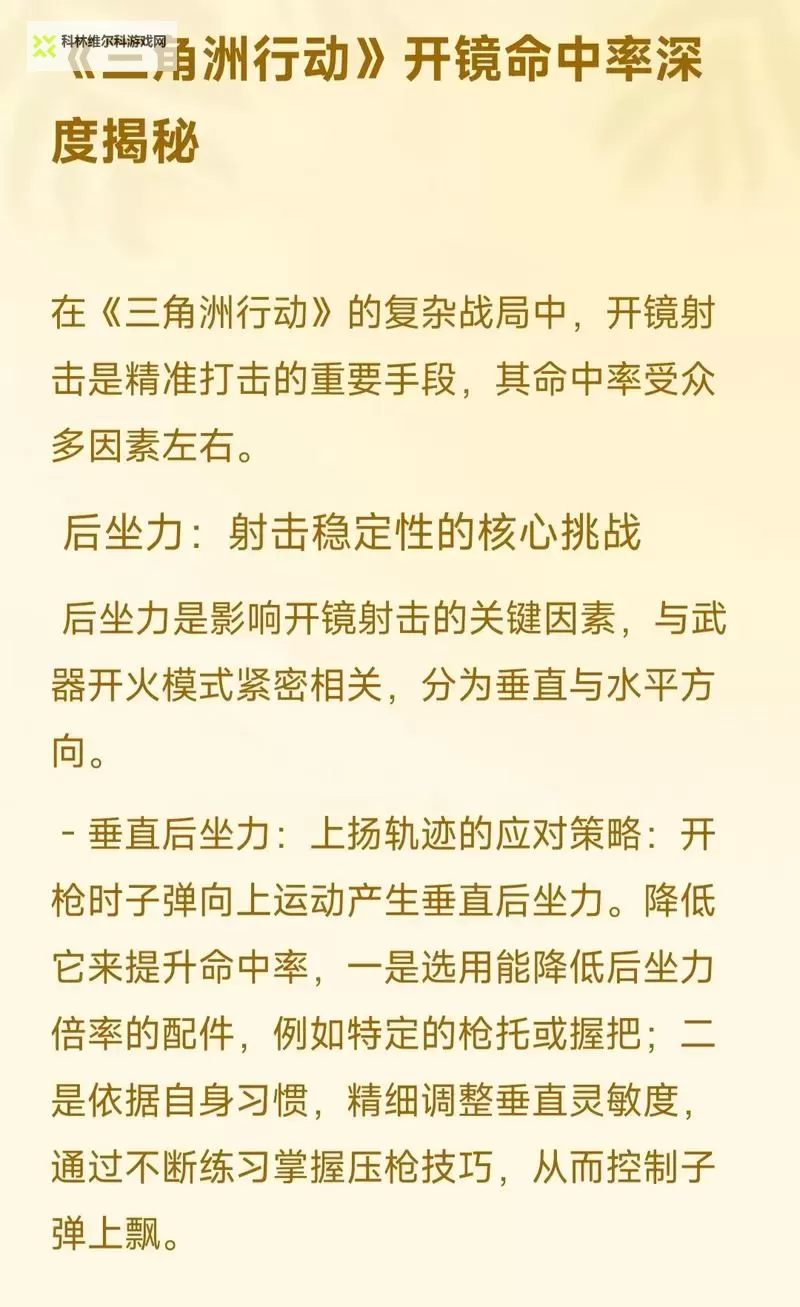 科林维尔科游戏网

《三角洲行动》开镜命中率深度揭秘

在《三角洲行动》的复杂战局中，开镜射击是精准打击的重要手段，其命中率受众多因素左右。

后坐力：射击稳定性的核心挑战

后坐力是影响开镜射击的关键因素，与武器开火模式紧密相关，分为垂直与水平方向。

- 垂直后坐力：上扬轨迹的应对策略：开枪时子弹向上运动产生垂直后坐力。降低它来提升命中率，一是选用能降低后坐力倍率的配件，例如特定的枪托或握把；二是依据自身习惯，精细调整垂直灵敏度，通过不断练习掌握压枪技巧，从而控制子弹上飘。